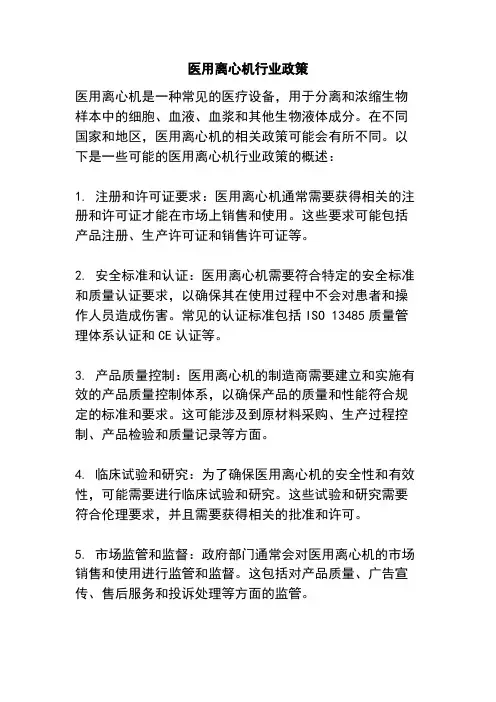 医用离心机行业政策

医用离心机是一种常见的医疗设备，用于分离和浓缩生物样本中的细胞、血液、血浆和其他生物液体成分。在不同国家和地区，医用离心机的相关政策可能会有所不同。以下是一些可能的医用离心机行业政策的概述：

1. 注册和许可证要求：医用离心机通常需要获得相关的注册和许可证才能在市场上销售和使用。这些要求可能包括产品注册、生产许可证和销售许可证等。

2. 安全标准和认证：医用离心机需要符合特定的安全标准和质量认证要求，以确保其在使用过程中不会对患者和操作人员造成伤害。常见的认证标准包括 ISO 13485 质量管理体系认证和 CE 认证等。

3. 产品质量控制：医用离心机的制造商需要建立和实施有效的产品质量控制体系，以确保产品的质量和性能符合规定的标准和要求。这可能涉及到原材料采购、生产过程控制、产品检验和质量记录等方面。

4. 临床试验和研究：为了确保医用离心机的安全性和有效性，可能需要进行临床试验和研究。这些试验和研究需要符合伦理要求，并且需要获得相关的批准和许可。

5. 市场监管和监督：政府部门通常会对医用离心机的市场销售和使用进行监管和监督。这包括对产品质量、广告宣传、售后服务和投诉处理等方面的监管。